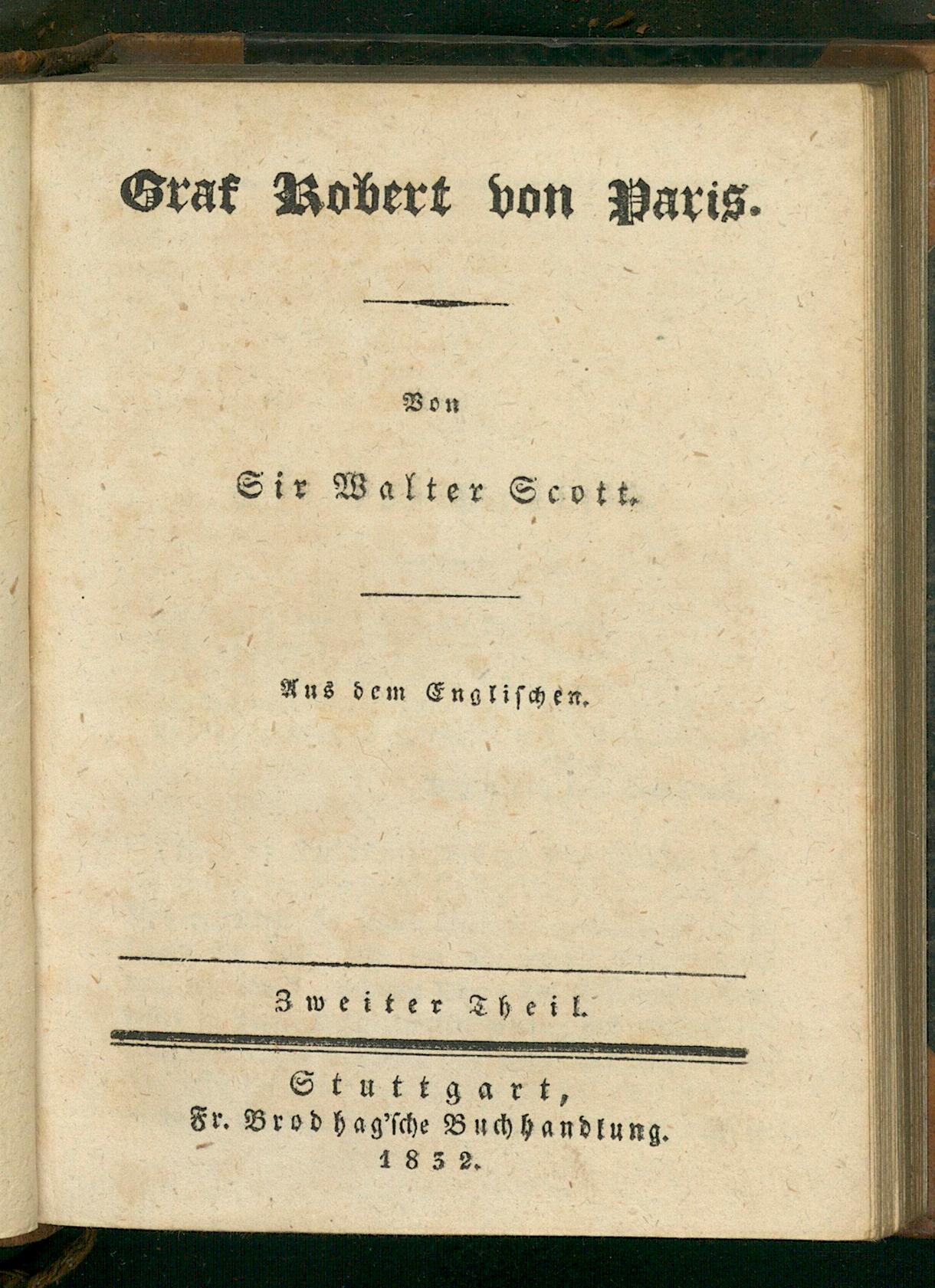 Graf Robert von Paris.

Von

Sir Walter Scott.

Aus dem Englischen.

Zweiter Theil.

Stuttgart,
Fr. Brodhag'sche Buchhandlung.
1832.